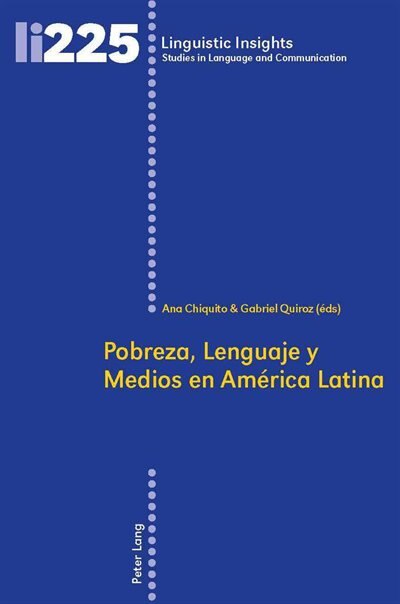 li225

Linguistic Insights
Studies in Language and Communication

Ana Chiquito & Gabriel Quiroz (éds)

Pobreza, Lenguaje y Medios en América Latina

Peter Lang